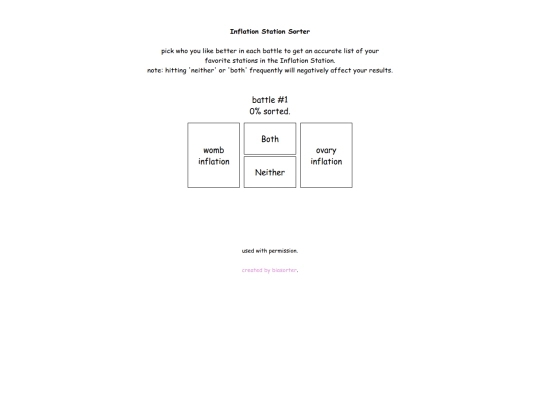 Inflation Station Sorter

pick who you like better in each battle to get an accurate list of your favorite stations in the Inflation Station.
note: hitting 'neither' or 'both' frequently will negatively affect your results.

battle #1
0% sorted.

womb inflation

Both

Neither

ovary inflation

used with permission.

created by biasorter.